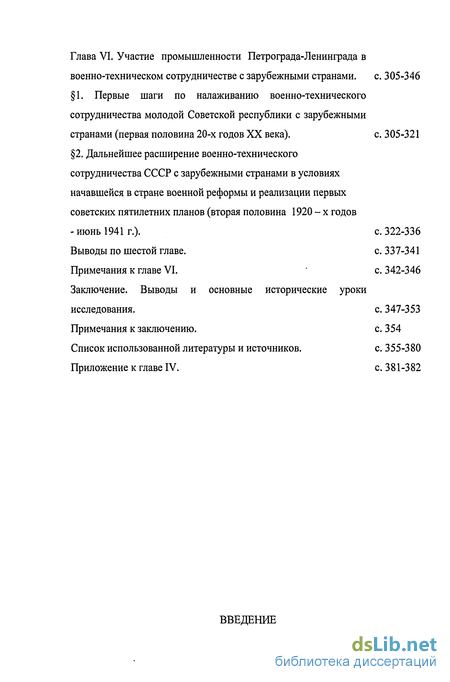 Глава VI. Участие промышленности Петрограда-Ленинграда в военно-техническом сотрудничестве с зарубежными странами. с. 305-346

§1. Первые шаги по налаживанию военно-технического сотрудничества молодой Советской республики с зарубежными странами (первая половина 20-х годов XX века). с. 305-321

§2. Дальнейшее расширение военно-технического сотрудничества СССР с зарубежными странами в условиях начавшейся в стране военной реформы и реализации первых советских пятилетних планов (вторая половина 1920 – х годов - июнь 1941 г.). с. 322-336

Выводы по шестой главе. с. 337-341

Примечания к главе VI. с. 342-346

Заключение. Выводы и основные исторические уроки исследования. с. 347-353

Примечания к заключению. с. 354

Список использованной литературы и источников. с. 355-380

Приложение к главе IV. с. 381-382

ВВЕДЕНИЕ

dsLib.net
библиотека диссертаций